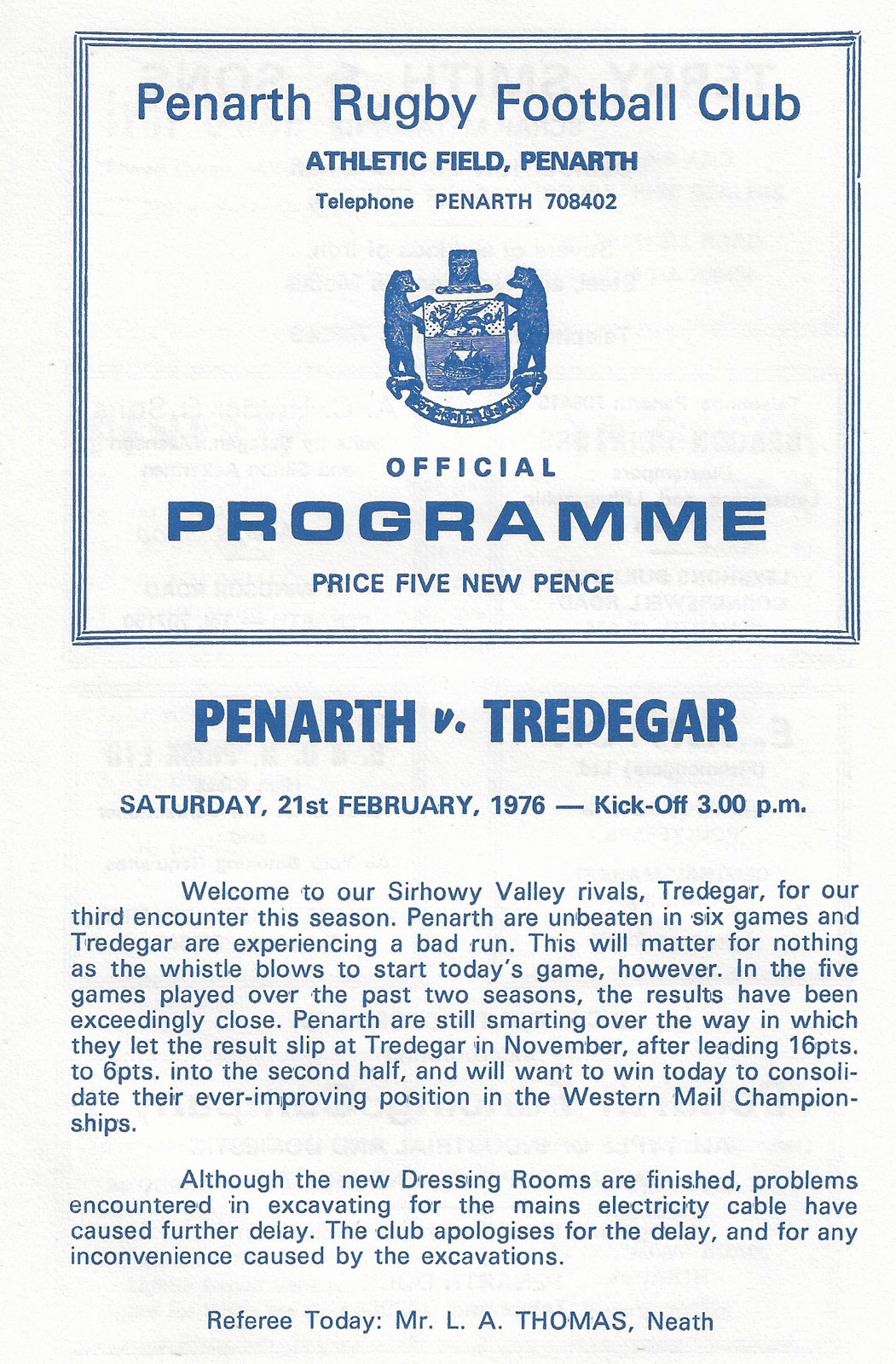 Penarth Rugby Football Club

ATHLETIC FIELD, PENARTH

Telephone PENARTH 708402

OFFICIAL

PROGRAMME

PRICE FIVE NEW PENCE

PENARTH v. TREDEGAR

SATURDAY, 21st FEBRUARY, 1976 — Kick-Off 3.00 p.m.

Welcome to our Sirhowy Valley rivals, Tredegar, for our third encounter this season. Penarth are unbeaten in six games and Tredegar are experiencing a bad run. This will matter for nothing as the whistle blows to start today's game, however. In the five games played over the past two seasons, the results have been exceedingly close. Penarth are still smarting over the way in which they let the result slip at Tredegar in November, after leading 16pts. to 6pts. into the second half, and will want to win today to consolidate their ever-improving position in the Western Mail Championships.

Although the new Dressing Rooms are finished, problems encountered in excavating for the mains electricity cable have caused further delay. The club apologises for the delay, and for any inconvenience caused by the excavations.

Referee Today: Mr. L. A. THOMAS, Neath